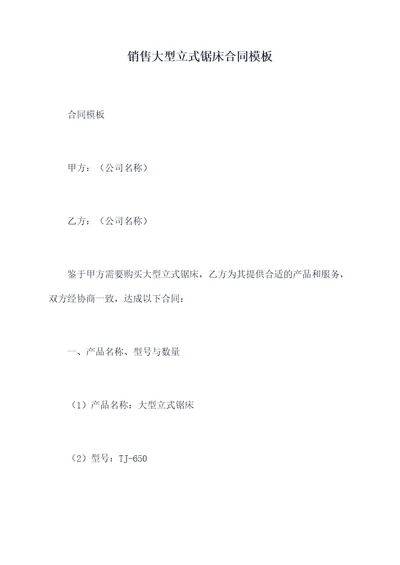 销售大型立式锯床合同模板

合同模板

甲方：（公司名称）

乙方：（公司名称）

鉴于甲方需要购买大型立式锯床，乙方为其提供合适的产品和服务，双方经协商一致，达成以下合同：

一、产品名称、型号与数量

（1）产品名称：大型立式锯床

（2）型号：TJ-650